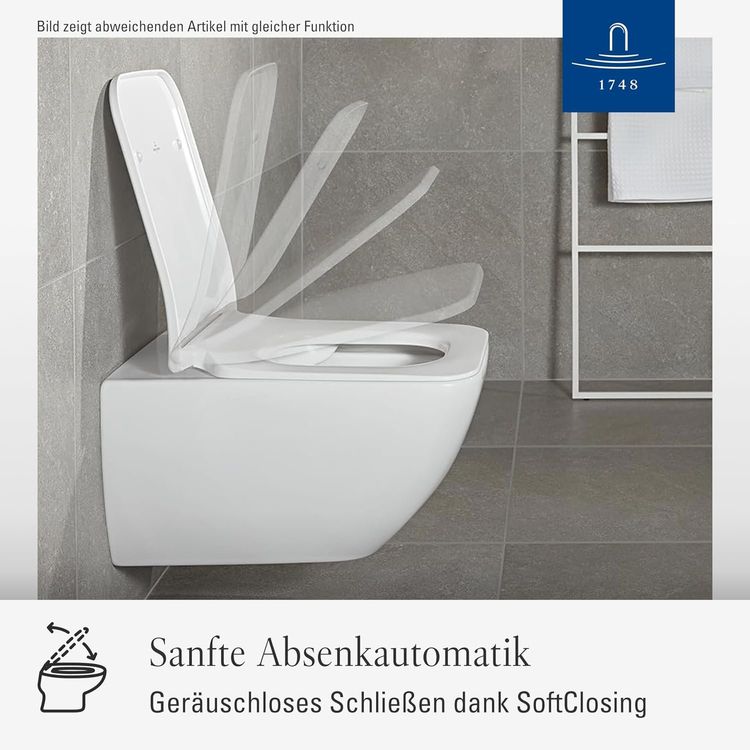 Bild zeigt abweichenden Artikel mit gleicher Funktion

1748

Sanfte Absenkautomatik

Geräuschloses Schließen dank SoftClosing